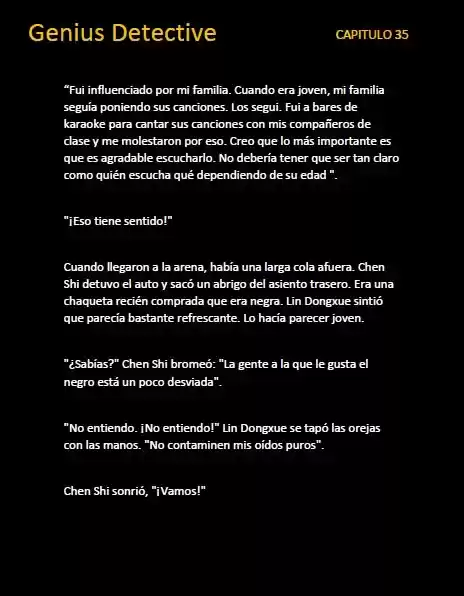 Genius Detective CAPITULO 35

“Fui influenciado por mi familia. Cuando era joven, mi familia seguía poniendo sus canciones. Los segui. Fui a bares de karaoke para cantar sus canciones con mis compañeros de clase y me molestaron por eso. Creo que lo más importante es que es agradable escucharlo. No debería tener que ser tan claro como quién escucha qué dependiendo de su edad ".

"¡Eso tiene sentido!"

Cuando llegaron a la arena, había una larga cola afuera. Chen Shi detuvo el auto y sacó un abrigo del asiento trasero. Era una chaqueta recién comprada que era negra. Lin Dongxue sintió que parecía bastante refrescante. Lo hacía parecer joven.

"¿Sabías?" Chen Shi bromeó: "La gente a la que le gusta el negro está un poco desviada".

"No entiendo. ¡No entiendo!" Lin Dongxue se tapó las orejas con las manos. "No contaminen mis oídos puros".

Chen Shi sonrió, "¡Vamos!"